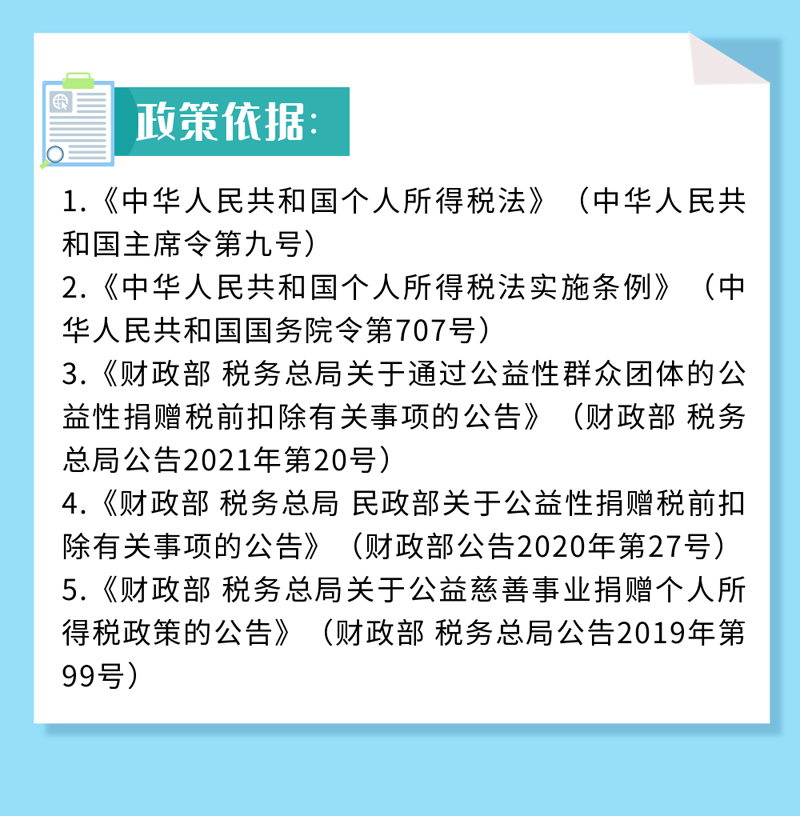 政策依据:

1.《中华人民共和国个人所得税法》(中华人民共和国主席令第九号)

2.《中华人民共和国个人所得税法实施条例》(中华人民共和国国务院令第707号)

3.《财政部 税务总局关于通过公益性群众团体的公益性捐赠税前扣除有关事项的公告》(财政部 税务总局公告2021年第20号)

4.《财政部 税务总局 民政部关于公益性捐赠税前扣除有关事项的公告》(财政部公告2020年第27号)

5.《财政部 税务总局关于公益慈善事业捐赠个人所得税政策的公告》(财政部 税务总局公告2019年第99号)